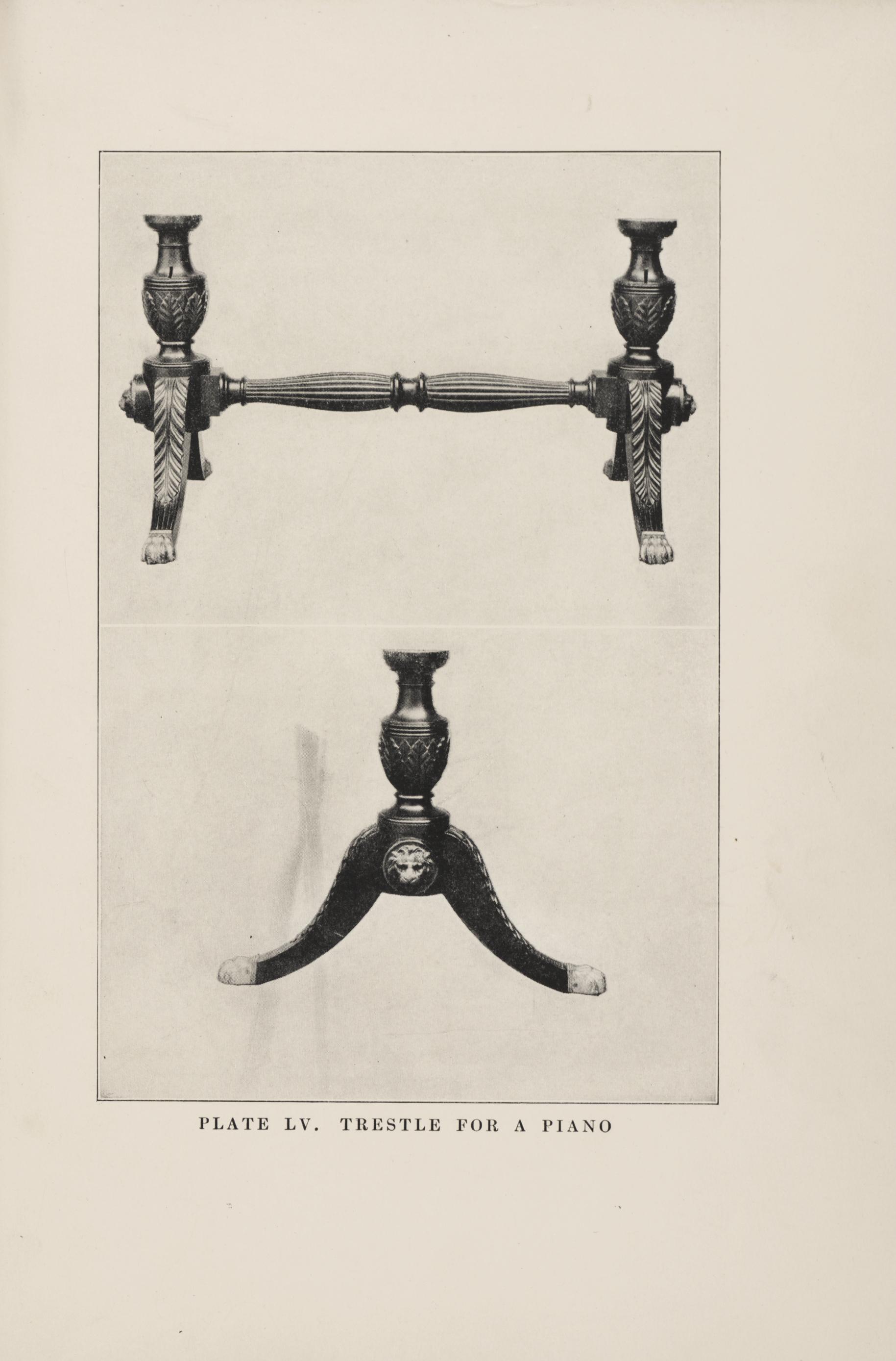 PLATE LV. TRESTLE FOR A PIANO